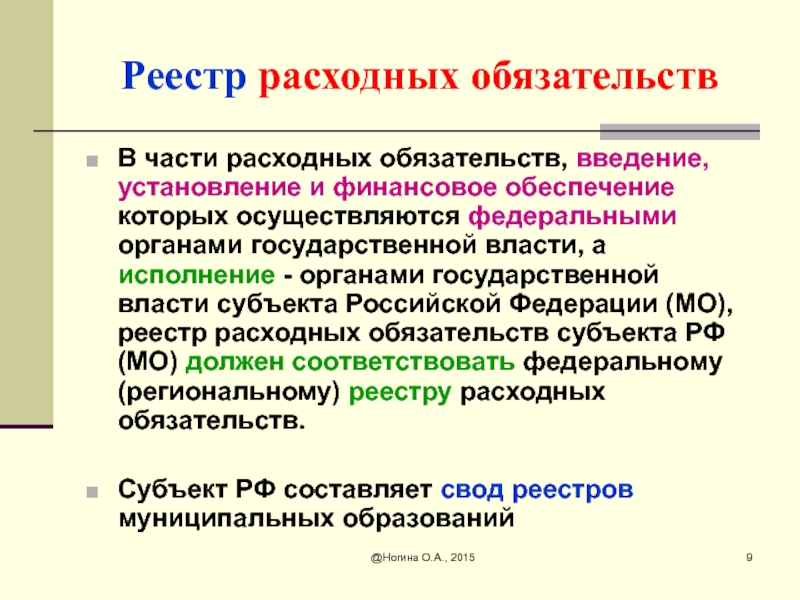 Реестр расходных обязательств

В части расходных обязательств, введение, установление и финансовое обеспечение которых осуществляются федеральными органами государственной власти, а исполнение - органами государственной власти субъекта Российской Федерации (МО), реестр расходных обязательств субъекта РФ (МО) должен соответствовать федеральному (региональному) реестру расходных обязательств.

Субъект РФ составляет свод реестров муниципальных образований

@Ногина О.А., 2015

9